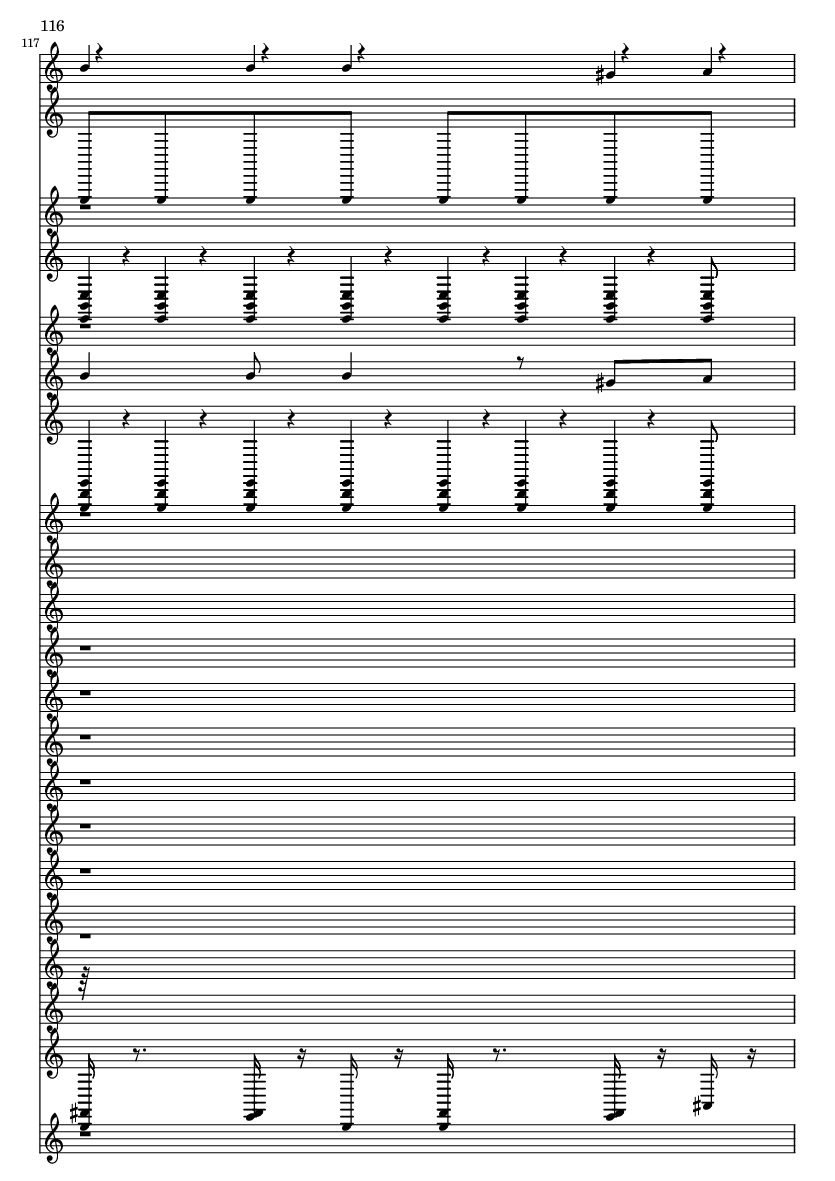 116

117